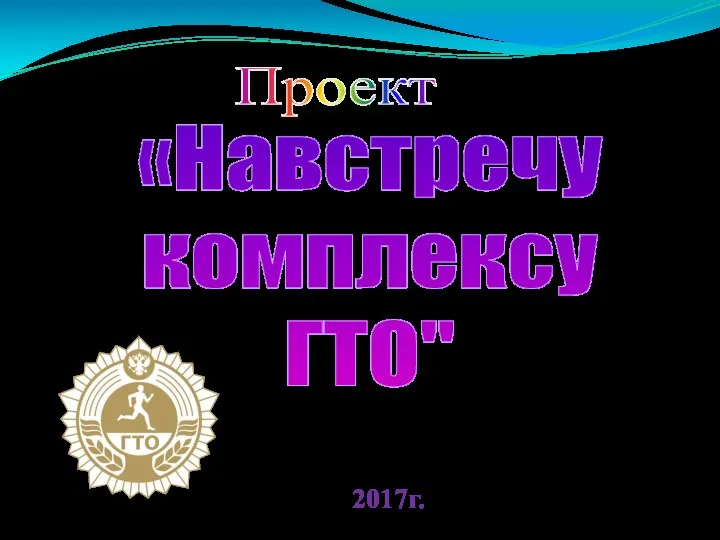 Проект

«Навстречу комплексу ГТО"

ГТО

2017г.